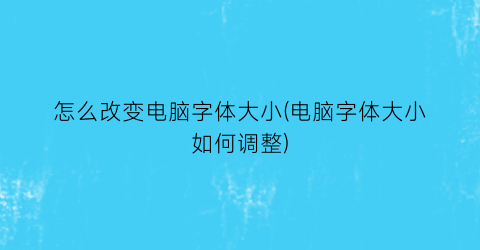 怎么改变电脑字体大小(电脑字体大小如何调整)